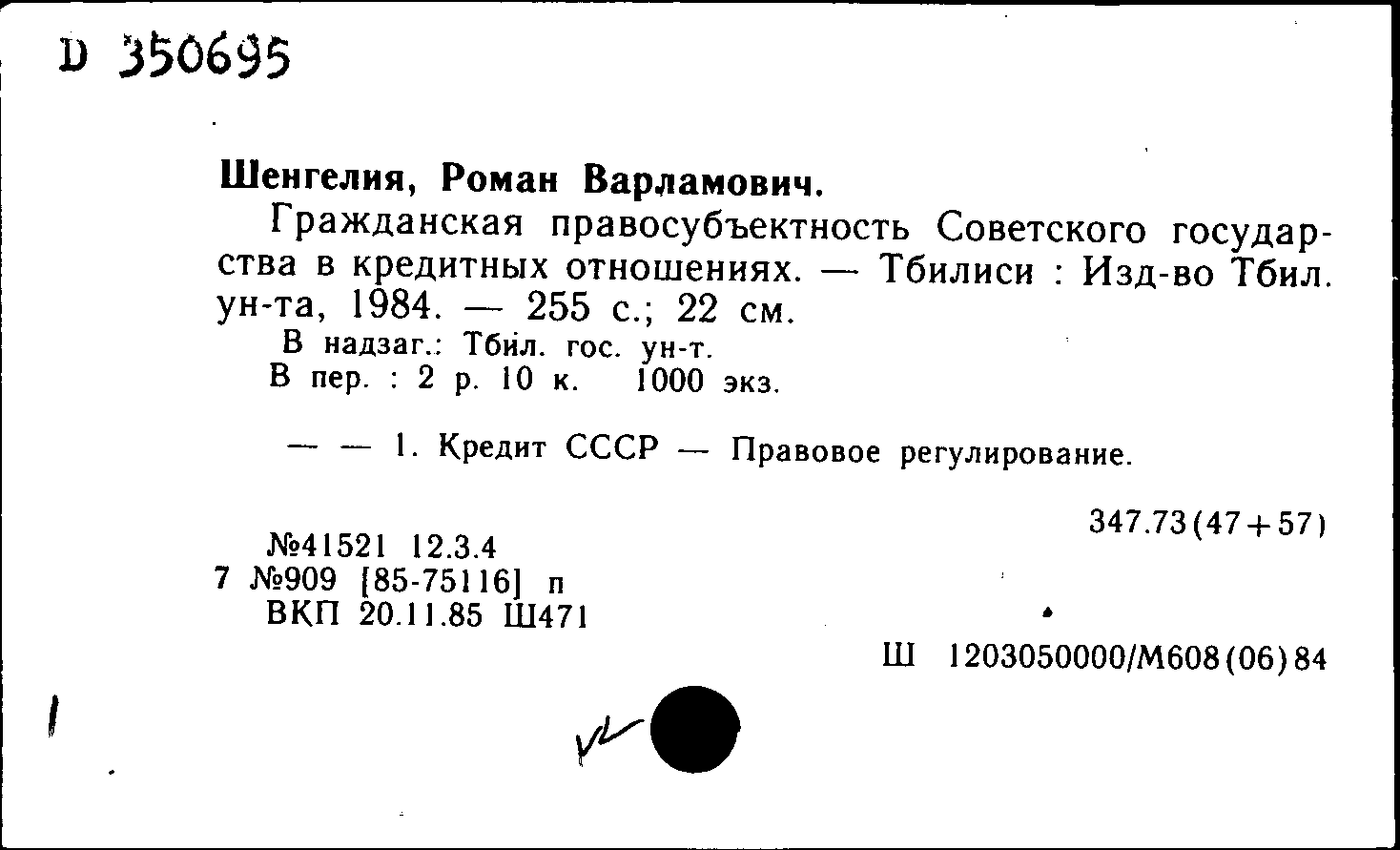 D 350695

Шенгелия, Роман Варламович.

Гражданская правосубъектность Советского государства в кредитных отношениях. — Тбилиси : Изд-во Тбил. ун-та, 1984. — 255 с.; 22 см.

В надзаг.: Тбил. гос. ун-т.
В пер. : 2 р. 10 к. 1000 экз.

— — 1. Кредит СССР — Правовое регулирование.

347.73(47+57)

№41521 12.3.4
7 №909 [85-75116] п
ВКП 20.11.85 Ш471

Ш 1203050000/М608(06)84